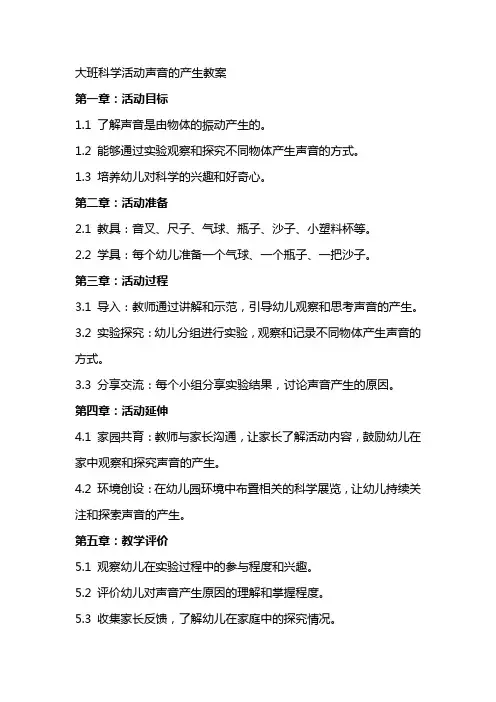 大班科学活动声音的产生教案

第一章：活动目标

1.1 了解声音是由物体的振动产生的。

1.2 能够通过实验观察和探究不同物体产生声音的方式。

1.3 培养幼儿对科学的兴趣和好奇心。

第二章：活动准备

2.1 教具：音叉、尺子、气球、瓶子、沙子、小塑料杯等。

2.2 学具：每个幼儿准备一个气球、一个瓶子、一把沙子。

第三章：活动过程

3.1 导入：教师通过讲解和示范，引导幼儿观察和思考声音的产生。

3.2 实验探究：幼儿分组进行实验，观察和记录不同物体产生声音的方式。

3.3 分享交流：每个小组分享实验结果，讨论声音产生的原因。

第四章：活动延伸

4.1 家园共育：教师与家长沟通，让家长了解活动内容，鼓励幼儿在家中观察和探究声音的产生。

4.2 环境创设：在幼儿园环境中布置相关的科学展览，让幼儿持续关注和探索声音的产生。

第五章：教学评价

5.1 观察幼儿在实验过程中的参与程度和兴趣。

5.2 评价幼儿对声音产生原因的理解和掌握程度。

5.3 收集家长反馈，了解幼儿在家庭中的探究情况。